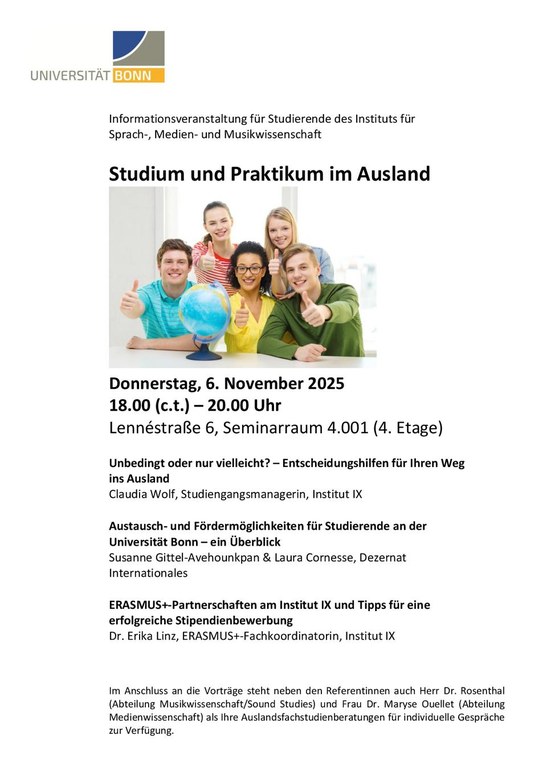 UNIVERSITÄT BONN

Informationsveranstaltung für Studierende des Instituts für Sprach-, Medien- und Musikwissenschaft

Studium und Praktikum im Ausland

Donnerstag, 6. November 2025
18.00 (c.t.) – 20.00 Uhr
Lennéstraße 6, Seminarraum 4.001 (4. Etage)

Unbedingt oder nur vielleicht? – Entscheidungshilfen für Ihren Weg ins Ausland
Claudia Wolf, Studiengangsmanagerin, Institut IX

Austausch- und Fördermöglichkeiten für Studierende an der Universität Bonn – ein Überblick
Susanne Gittel-Avehounkpan & Laura Cornesse, Dezernat Internationales

ERASMUS+-Partnerschaften am Institut IX und Tipps für eine erfolgreiche Stipendienbewerbung
Dr. Erika Linz, ERASMUS+-Fachkoordinatorin, Institut IX

Im Anschluss an die Vorträge steht neben den Referentinnen auch Herr Dr. Rosenthal (Abteilung Musikwissenschaft/Sound Studies) und Frau Dr. Maryse Ouellet (Abteilung Medienwissenschaft) als Ihre Auslandsfachstudienberatungen für individuelle Gespräche zur Verfügung.